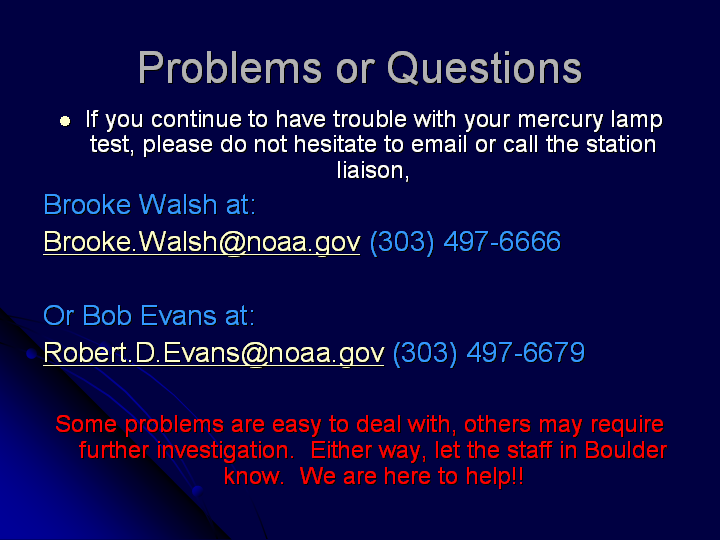 Problems or Questions

If you continue to have trouble with your mercury lamp test, please do not hesitate to email or call the station liaison,

Brooke Walsh at:

Brooke.Walsh@noaa.gov (303) 497-6666

Or Bob Evans at:

Robert.D.Evans@noaa.gov (303) 497-6679

Some problems are easy to deal with, others may require further investigation. Either way, let the staff in Boulder know. We are here to help!!